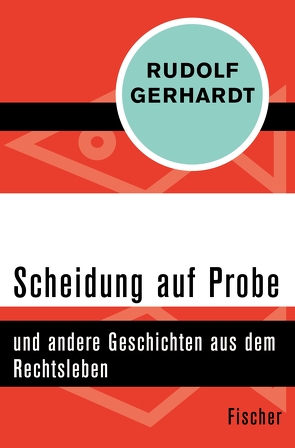 RUDOLF GERHARDT

Scheidung auf Probe

und andere Geschichten aus dem Rechtsleben

Fischer